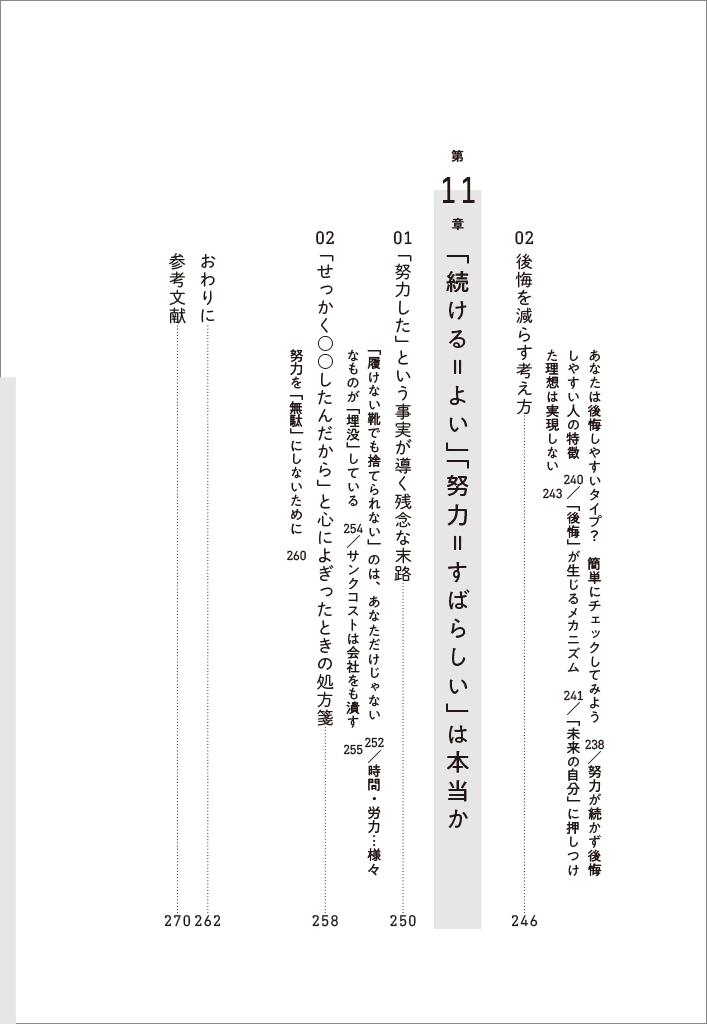 02 後悔を減らす考え方 246

あなたは後悔しやすいタイプ？ 簡単にチェックしてみよう 238／努力が続かず後悔しやすい人の特徴 240／「後悔」が生じるメカニズム 241／「未来の自分」に押しつけた理想は実現しない 243

第11章 「続ける＝よい」「努力＝すばらしい」は本当か

01 「努力した」という事実が導く残念な末路 250

「履けない靴でも捨てられない」のは、あなただけじゃない 252／時間・労力…様々なものが「埋没」している 254／サンクコストは会社をも潰す 255

02 「せっかく○○したんだから」と心によぎったときの処方箋 258

努力を「無駄」にしないために 260

おわりに 262

参考文献 270